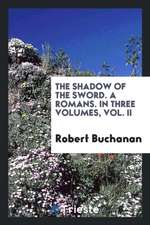 THE SHADOW OF THE SWORD. A ROMANS. IN THREE VOLUMES, VOL. II

Robert Buchanan

Trieste